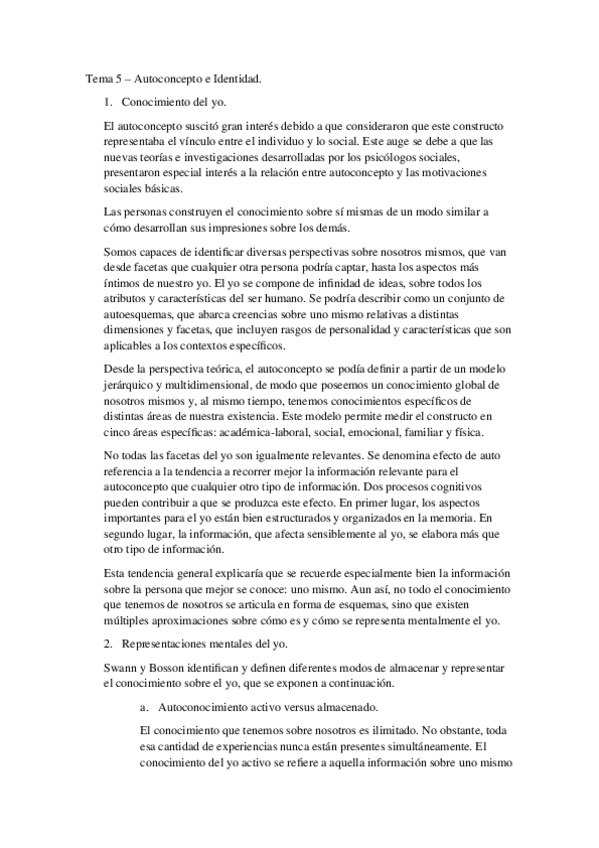 Tema 5 – Autoconcepto e Identidad.

1. Conocimiento del yo.

El autoconcepto suscitó gran interés debido a que consideraron que este constructo representaba el vínculo entre el individuo y lo social. Este auge se debe a que las nuevas teorías e investigaciones desarrolladas por los psicólogos sociales, presentaron especial interés a la relación entre autoconcepto y las motivaciones sociales básicas.

Las personas construyen el conocimiento sobre sí mismas de un modo similar a cómo desarrollan sus impresiones sobre los demás.

Somos capaces de identificar diversas perspectivas sobre nosotros mismos, que van desde facetas que cualquier otra persona podría captar, hasta los aspectos más íntimos de nuestro yo. El yo se compone de infinidad de ideas, sobre todos los atributos y características del ser humano. Se podría describir como un conjunto de autoesquemas, que abarca creencias sobre uno mismo relativas a distintas dimensiones y facetas, que incluyen rasgos de personalidad y características que son aplicables a los contextos específicos.

Desde la perspectiva teórica, el autoconcepto se podía definir a partir de un modelo jerárquico y multidimensional, de modo que poseemos un conocimiento global de nosotros mismos y, al mismo tiempo, tenemos conocimientos específicos de distintas áreas de nuestra existencia. Este modelo permite medir el constructo en cinco áreas específicas: académica-laboral, social, emocional, familiar y física.

No todas las facetas del yo son igualmente relevantes. Se denomina efecto de auto referencia a la tendencia a recorrer mejor la información relevante para el autoconcepto que cualquier otro tipo de información. Dos procesos cognitivos pueden contribuir a que se produzca este efecto. En primer lugar, los aspectos importantes para el yo están bien estructurados y organizados en la memoria. En segundo lugar, la información, que afecta sensiblemente al yo, se elabora más que otro tipo de información.

Esta tendencia general explicaría que se recuerde especialmente bien la información sobre la persona que mejor se conoce: uno mismo. Aun así, no todo el conocimiento que tenemos de nosotros se articula en forma de esquemas, sino que existen múltiples aproximaciones sobre cómo es y cómo se representa mentalmente el yo.

2. Representaciones mentales del yo.

Swann y Bosson identifican y definen diferentes modos de almacenar y representar el conocimiento sobre el yo, que se exponen a continuación.

a. Autoconocimiento activo versus almacenado.

El conocimiento que tenemos sobre nosotros es ilimitado. No obstante, toda esa cantidad de experiencias nunca están presentes simultáneamente. El conocimiento del yo activo se refiere a aquella información sobre uno mismo